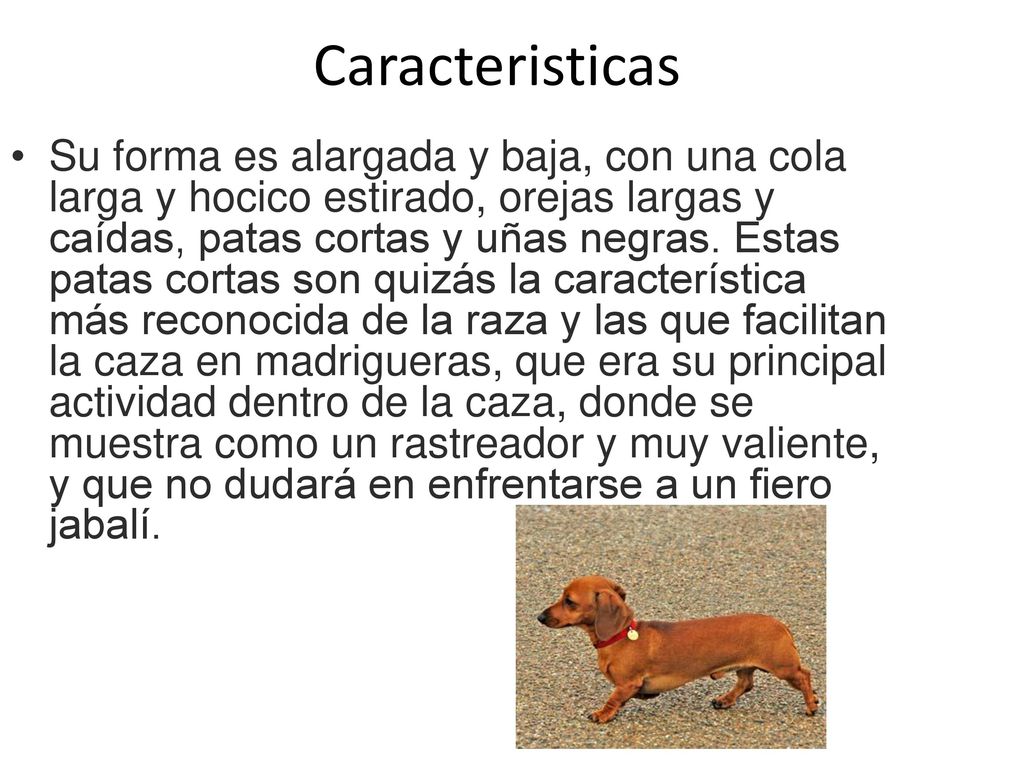 Caracteristicas

• Su forma es alargada y baja, con una cola larga y hocico estirado, orejas largas y caídas, patas cortas y uñas negras. Estas patas cortas son quizás la característica más reconocida de la raza y las que facilitan la caza en madrigueras, que era su principal actividad dentro de la caza, donde se muestra como un rastreador y muy valiente, y que no dudará en enfrentarse a un fiero jabalí.